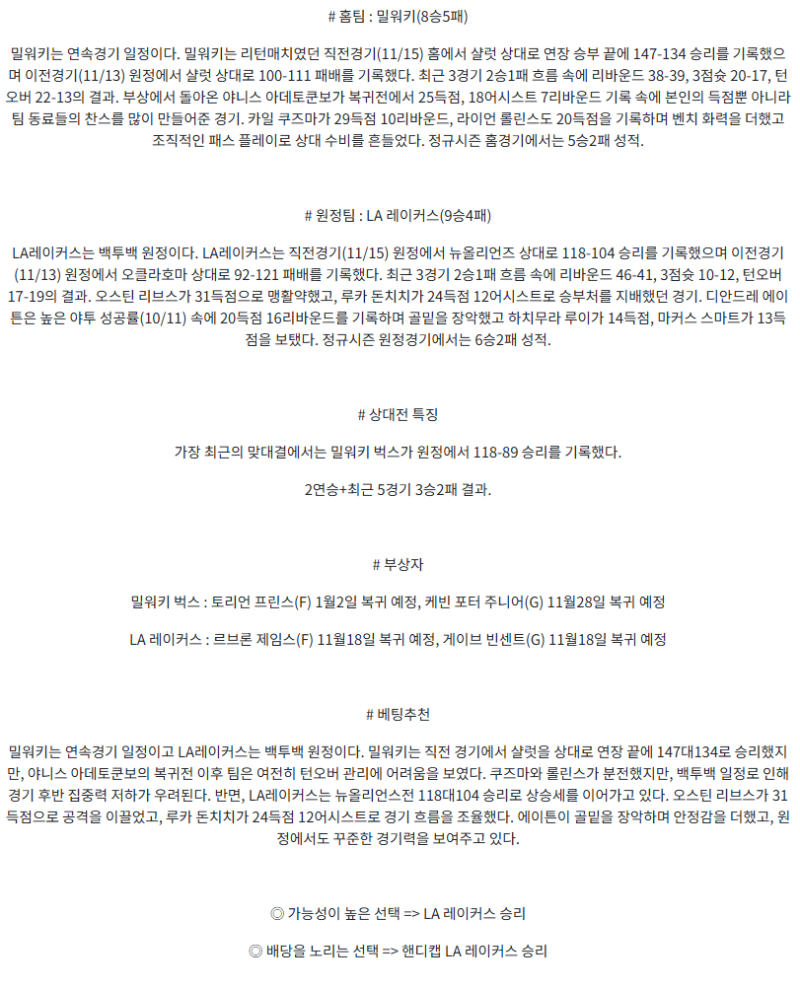 # 홈팀 : 밀워키(8승5패)

밀워키는 연속경기 일정이다. 밀워키는 리턴매치였던 직전경기(11/15) 홈에서 샬럿 상대로 연장 승부 끝에 147-134 승리를 기록했으며 이전경기(11/13) 원정에서 샬럿 상대로 100-111 패배를 기록했다. 최근 3경기 2승1패 흐름 속에 리바운드 38-39, 3점슛 20-17, 턴오버 22-13의 결과. 부상에서 돌아온 야니스 아데토쿤보가 복귀전에서 25득점, 18어시스트 7리바운드 기록 속에 본인의 득점뿐 아니라 팀 동료들의 찬스를 많이 만들어준 경기. 카일 쿠즈마가 29득점 10리바운드, 라이언 롤린스도 20득점을 기록하며 벤치 화력을 더했고 조직적인 패스 플레이로 상대 수비를 흔들었다. 정규시즌 홈경기에서는 5승2패 성적.

# 원정팀 : LA 레이커스(9승4패)

LA레이커스는 백투백 원정이다. LA레이커스는 직전경기(11/15) 원정에서 뉴올리언즈 상대로 118-104 승리를 기록했으며 이전경기(11/13) 원정에서 오클라호마 상대로 92-121 패배를 기록했다. 최근 3경기 2승1패 흐름 속에 리바운드 46-41, 3점슛 10-12, 턴오버 17-19의 결과. 오스틴 리브스가 31득점으로 맹활약했고, 루카 돈치치가 24득점 12어시스트로 승부처를 지배했던 경기. 디안드레 에이튼은 높은 야투 성공률(10/11) 속에 20득점 16리바운드를 기록하며 골밑을 장악했고 하치무라 루이가 14득점, 마커스 스마트가 13득점을 보탰다. 정규시즌 원정경기에서는 6승2패 성적.

# 상대전 특징

가장 최근의 맞대결에서는 밀워키 벅스가 원정에서 118-89 승리를 기록했다.

2연승+최근 5경기 3승2패 결과.

# 부상자

밀워키 벅스 : 토리언 프린스(F) 1월2일 복귀 예정, 케빈 포터 주니어(G) 11월28일 복귀 예정

LA 레이커스 : 르브론 제임스(F) 11월18일 복귀 예정, 게이브 빈센트(G) 11월18일 복귀 예정

# 베팅추천

밀워키는 연속경기 일정이고 LA레이커스는 백투백 원정이다. 밀워키는 직전 경기에서 샬럿을 상대로 연장 끝에 147대134로 승리했지만, 야니스 아데토쿤보의 복귀전 이후 팀은 여전히 턴오버 관리에 어려움을 보였다. 쿠즈마와 롤린스가 분전했지만, 백투백 일정로 인해 경기 후반 집중력 저하가 우려된다. 반면, LA레이커스는 뉴올리언스전 118대104 승리로 상승세를 이어가고 있다. 오스틴 리브스가 31득점으로 공격을 이끌었고, 루카 돈치치가 24득점 12어시스트로 경기 흐름을 조율했다. 에이튼이 골밑을 장악하며 안정감을 더했고, 원정에서도 꾸준한 경기력을 보여주고 있다.

◎ 가능성이 높은 선택 => LA 레이커스 승리

◎ 배당을 노리는 선택 => 핸디캡 LA 레이커스 승리